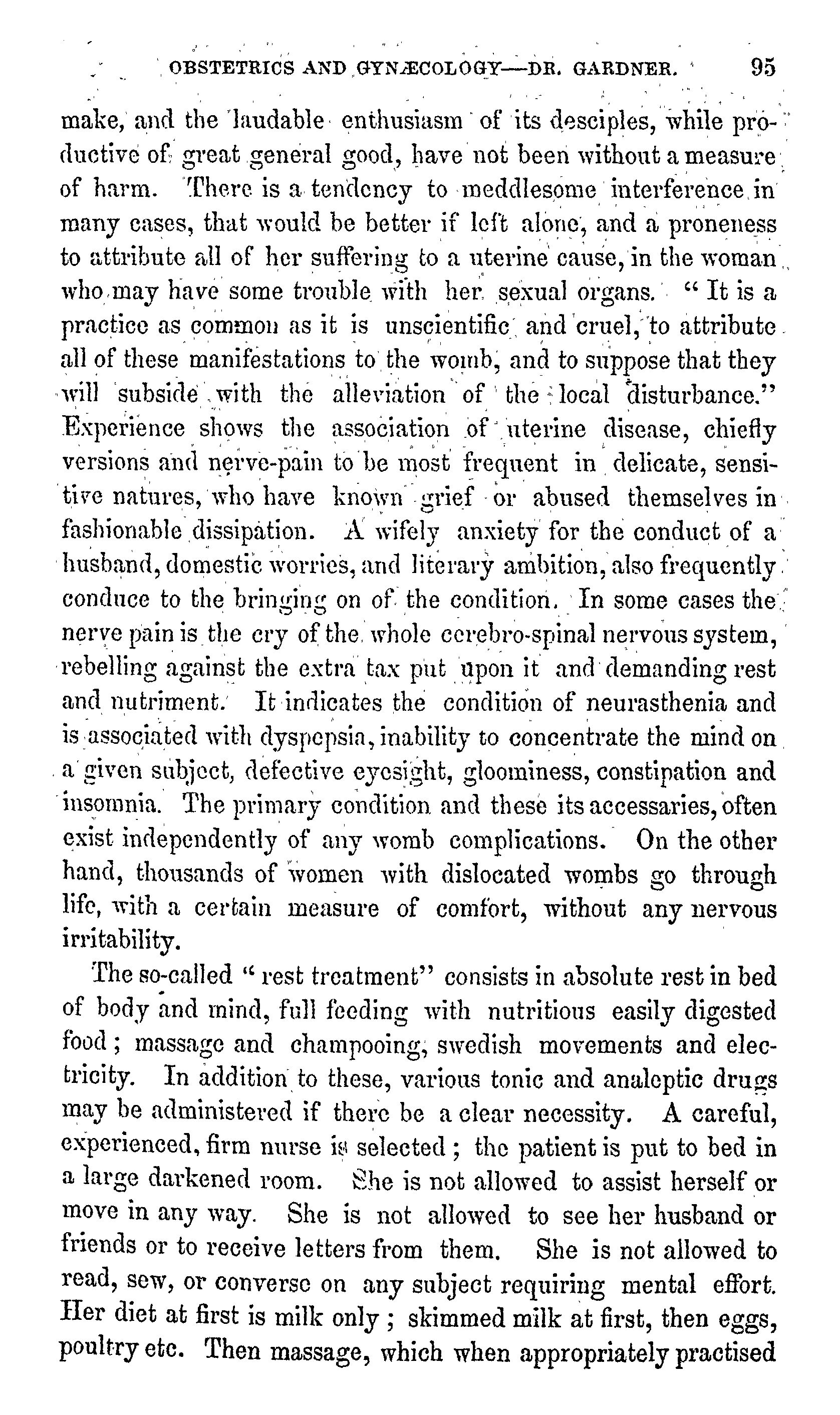 OBSTETRICS AND GYNÆCOLOGY—DR. GARDNER. 95

make, and the laudable enthusiasm of its desciples, while productive of great general good, have not been without a measure of harm. There is a tendency to meddlesome interference in many cases, that would be better if left alone, and a proneness to attribute all of her suffering to a uterine cause, in the woman who may have some trouble with her sexual organs. "It is a practice as common as it is unscientific and cruel, to attribute all of these manifestations to the womb, and to suppose that they will subside with the alleviation of the local disturbance." Experience shows the association of uterine disease, chiefly versions and nerve-pain to be most frequent in delicate, sensitive natures, who have known grief or abused themselves in fashionable dissipation. A wifely anxiety for the conduct of a husband, domestic worries, and literary ambition, also frequently conduce to the bringing on of the condition. In some cases the nerve pain is the cry of the whole cerebro-spinal nervous system, rebelling against the extra tax put upon it and demanding rest and nutriment. It indicates the condition of neurasthenia and is associated with dyspepsia, inability to concentrate the mind on a given subject, defective eyesight, gloominess, constipation and insomnia. The primary condition and these its accessaries, often exist independently of any womb complications. On the other hand, thousands of women with dislocated wombs go through life, with a certain measure of comfort, without any nervous irritability.

The so-called "rest treatment" consists in absolute rest in bed of body and mind, full feeding with nutritious easily digested food; massage and champooing, swedish movements and electricity. In addition to these, various tonic and analeptic drugs may be administered if there be a clear necessity. A careful, experienced, firm nurse is selected; the patient is put to bed in a large darkened room. She is not allowed to assist herself or move in any way. She is not allowed to see her husband or friends or to receive letters from them. She is not allowed to read, sew, or converse on any subject requiring mental effort. Her diet at first is milk only; skimmed milk at first, then eggs, poultry etc. Then massage, which when appropriately practised